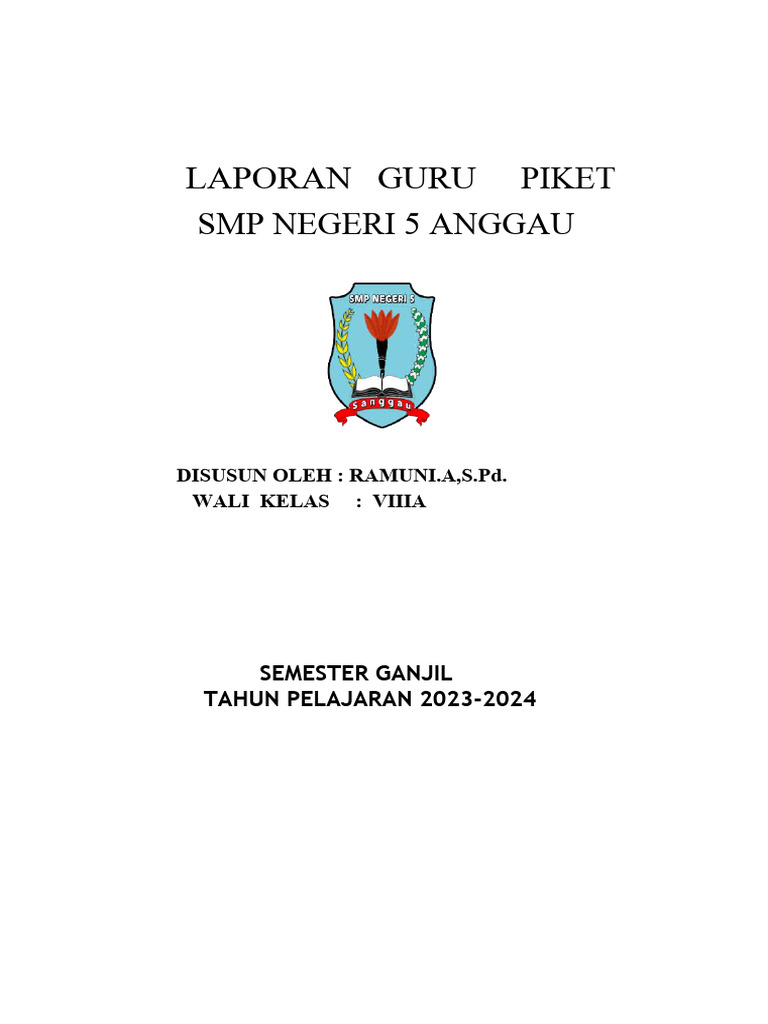 LAPORAN GURU PIKET
SMP NEGERI 5 ANGGAU

SMP NEGERI 5
Sanggau

DISUSUN OLEH : RAMUNI.A,S.Pd.
WALI KELAS : VIIIA

SEMESTER GANJIL
TAHUN PELAJARAN 2023-2024